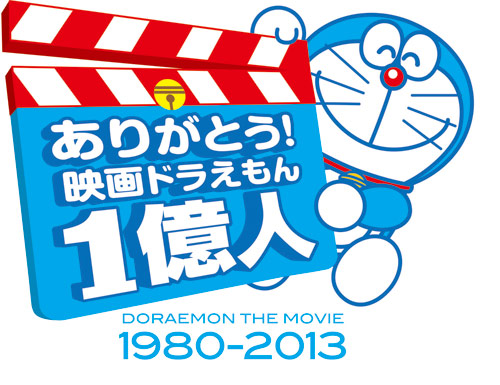 ありがとう!
映画ドラえもん
1億人

DORAEMON THE MOVIE
1980-2013